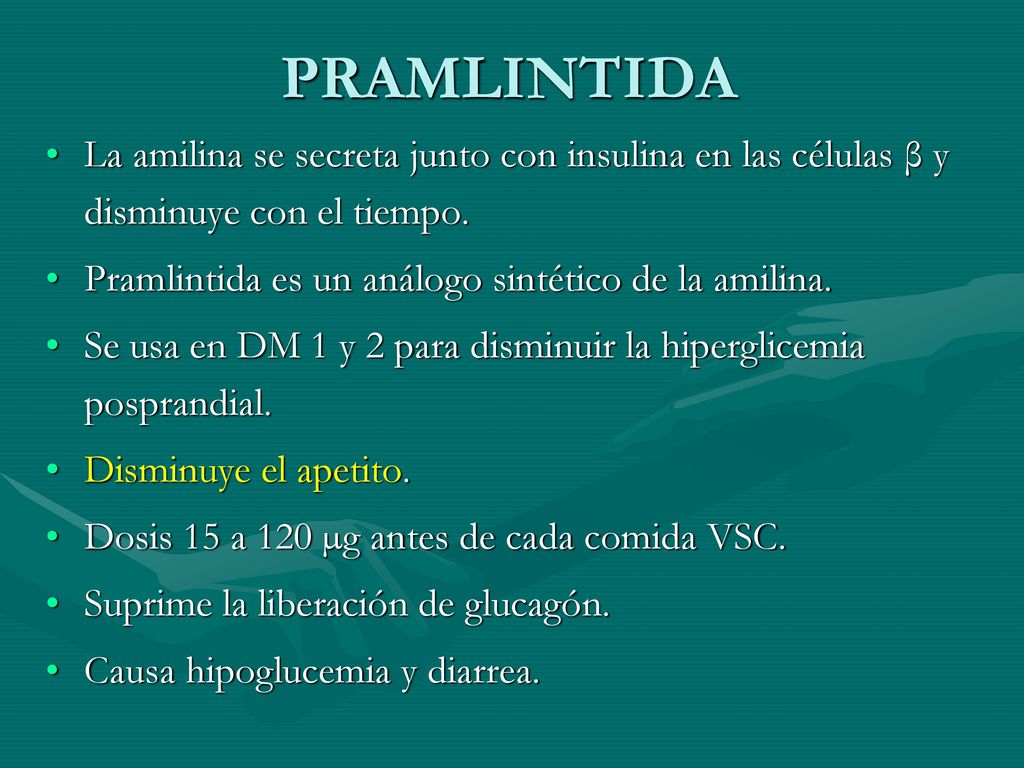 PRAMLINTIDA

• La amilina se secreta junto con insulina en las células β y disminuye con el tiempo.
• Pramlintida es un análogo sintético de la amilina.
• Se usa en DM 1 y 2 para disminuir la hiperglicemia posprandial.
• Disminuye el apetito.
• Dosis 15 a 120 μg antes de cada comida VSC.
• Suprime la liberación de glucagón.
• Causa hipoglucemia y diarrea.